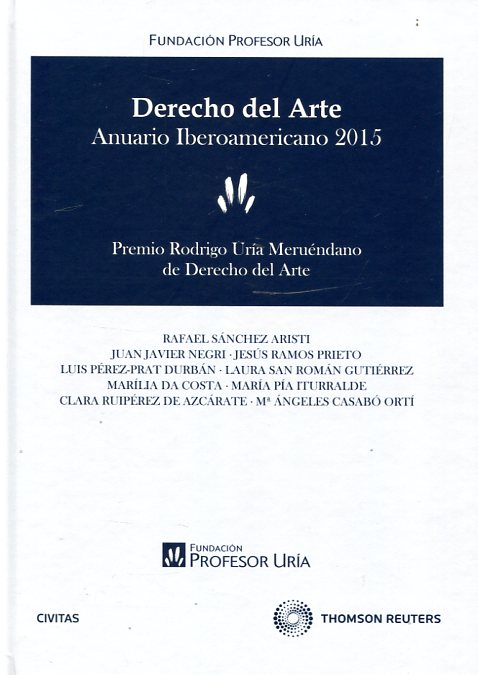 FUNDACIÓN PROFESOR URÍA

Derecho del Arte
Anuario Iberoamericano 2015

Premio Rodrigo Uría Meruéndano de Derecho del Arte

RAFAEL SÁNCHEZ ARISTI
JUAN JAVIER NEGRI · JESÚS RAMOS PRIETO
LUIS PÉREZ-PRAT DURBÁN · LAURA SAN ROMÁN GUTIÉRREZ
MARÍLIA DA COSTA · MARÍA PÍA ITURRALDE
CLARA RUIPÉREZ DE AZCÁRATE · Mª ÁNGELES CASABÓ ORTÍ

FUNDACIÓN
PROFESOR URÍA

CIVITAS

THOMSON REUTERS